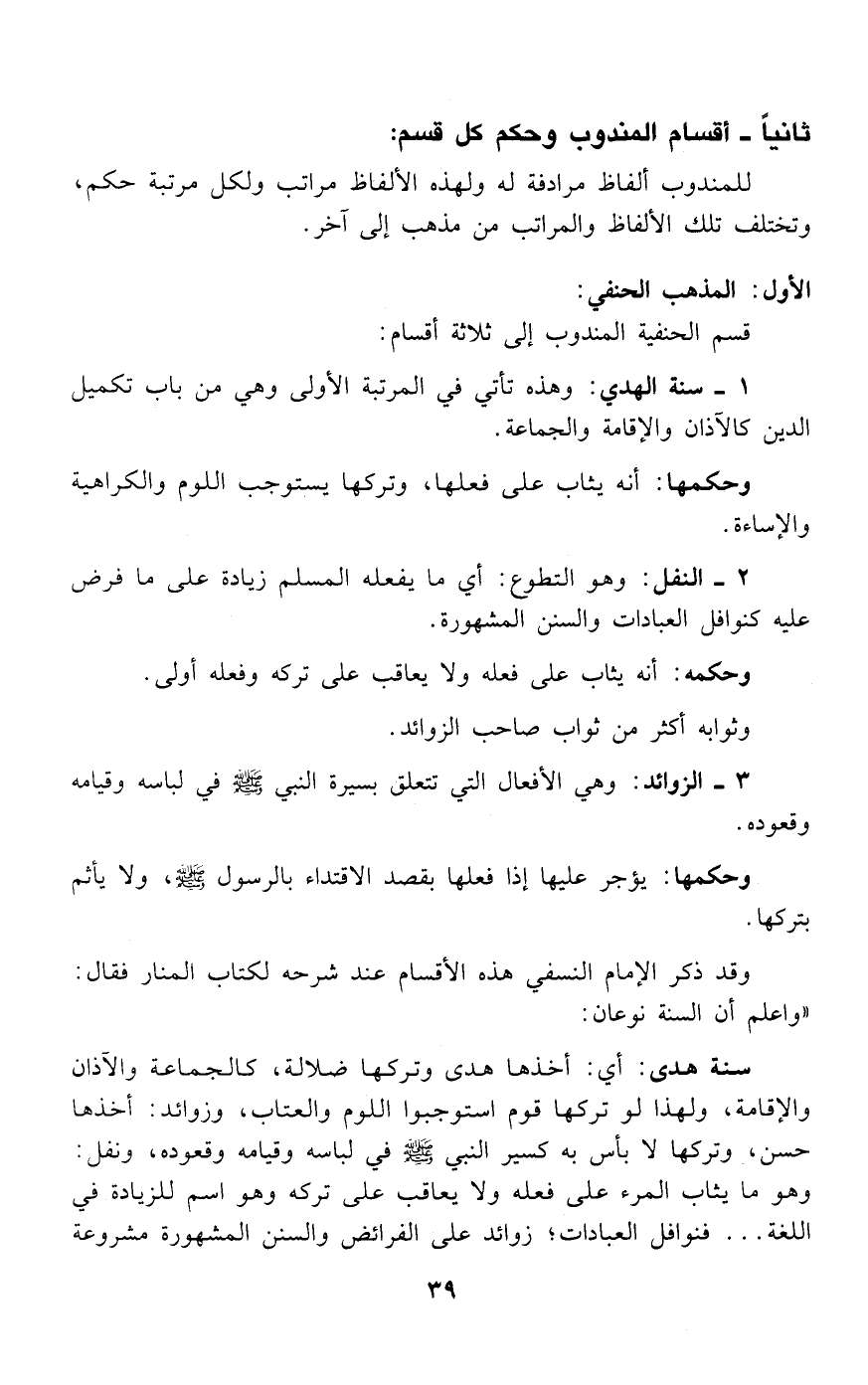 ثانياً ـ أقسام المندوب وحكم كل قسم:

للمندوب ألفاظ مرادفة له ولهذه الألفاظ مراتب ولكل مرتبة حكم، وتختلف تلك الألفاظ والمراتب من مذهب إلى آخر.

الأول: المذهب الحنفي:

قسم الحنفية المندوب إلى ثلاثة أقسام:

١ ـ سنة الهدي: وهذه تأتي في المرتبة الأولى وهي من باب تكميل الدين كالآذان والإقامة والجماعة.

وحكمها: أنه يثاب على فعلها، وتركها يستوجب اللوم والكراهية والإساءة.

٢ ـ النفل: وهو التطوع: أي ما يفعله المسلم زيادة على ما فرض عليه كنوافل العبادات والسنن المشهورة.

وحكمه: أنه يثاب على فعله ولا يعاقب على تركه وفعله أولى.

وثوابه أكثر من ثواب صاحب الزوائد.

٣ ـ الزوائد: وهي الأفعال التي تتعلق بسيرة النبي ﷺ في لباسه وقيامه وقعوده.

وحكمها: يؤجر عليها إذا فعلها بقصد الاقتداء بالرسول ﷺ، ولا يأثم بتركها.

وقد ذكر الإمام النسفي هذه الأقسام عند شرحه لكتاب المنار فقال: «واعلم أن السنة نوعان:

سنة هدى: أي: أخذها هدى وتركها ضلالة، كالجماعة والآذان والإقامة، ولهذا لو تركها قوم استوجبوا اللوم والعتاب، وزوائد: أخذها حسن، وتركها لا بأس به كسير النبي ﷺ في لباسه وقيامه وقعوده، ونفل: وهو ما يثاب المرء على فعله ولا يعاقب على تركه وهو اسم للزيادة في اللغة... فنوافل العبادات؛ زوائد على الفرائض والسنن المشهورة مشروعة

٣٩